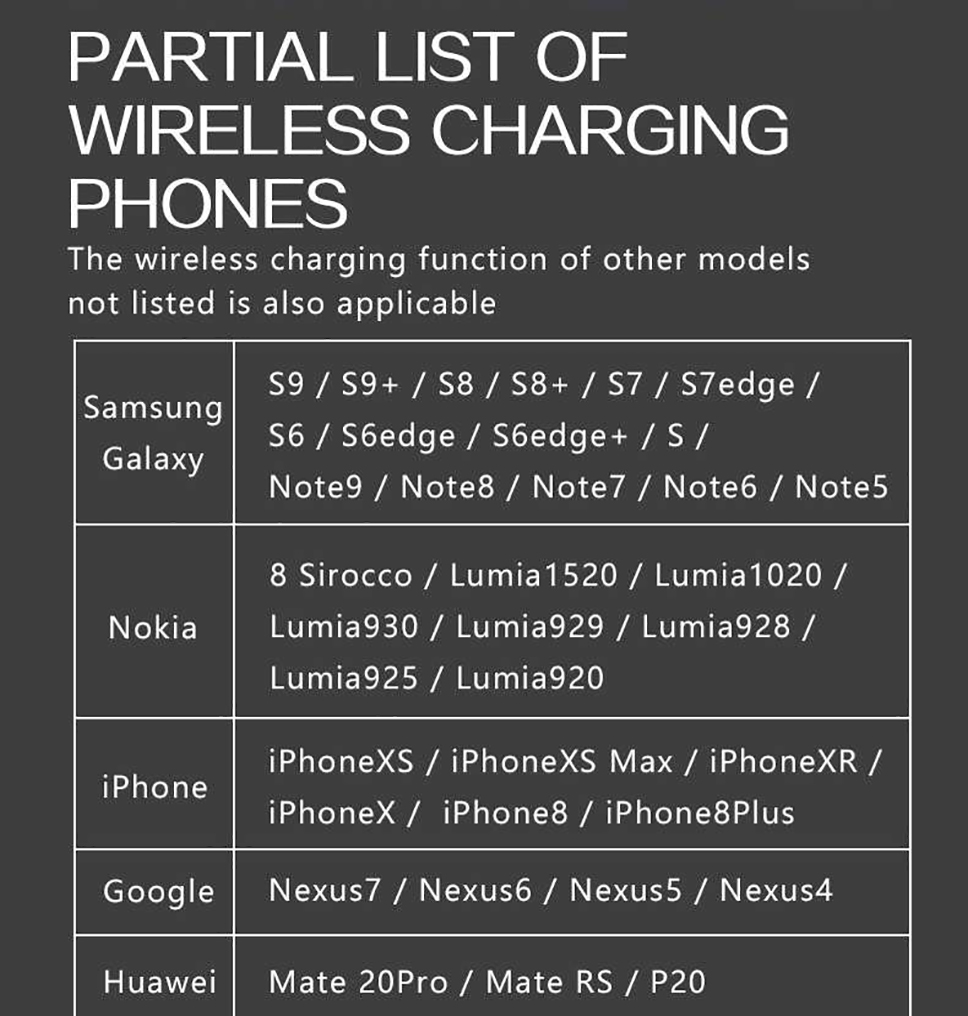 PARTIAL LIST OF WIRELESS CHARGING PHONES

The wireless charging function of other models not listed is also applicable

| | |
|---|---|
| Samsung Galaxy | S9 / S9+ / S8 / S8+ / S7 / S7edge / S6 / S6edge / S6edge+ / S / Note9 / Note8 / Note7 / Note6 / Note5 |
| Nokia | 8 Sirocco / Lumia1520 / Lumia1020 / Lumia930 / Lumia929 / Lumia928 / Lumia925 / Lumia920 |
| iPhone | iPhoneXS / iPhoneXS Max / iPhoneXR / iPhoneX / iPhone8 / iPhone8Plus |
| Google | Nexus7 / Nexus6 / Nexus5 / Nexus4 |
| Huawei | Mate 20Pro / Mate RS / P20 |